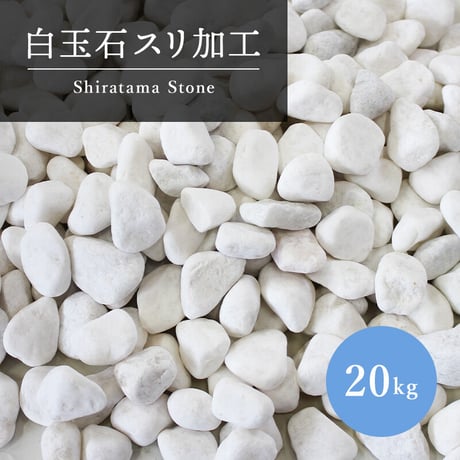 白玉石スリ加工

Shiratama Stone

20kg